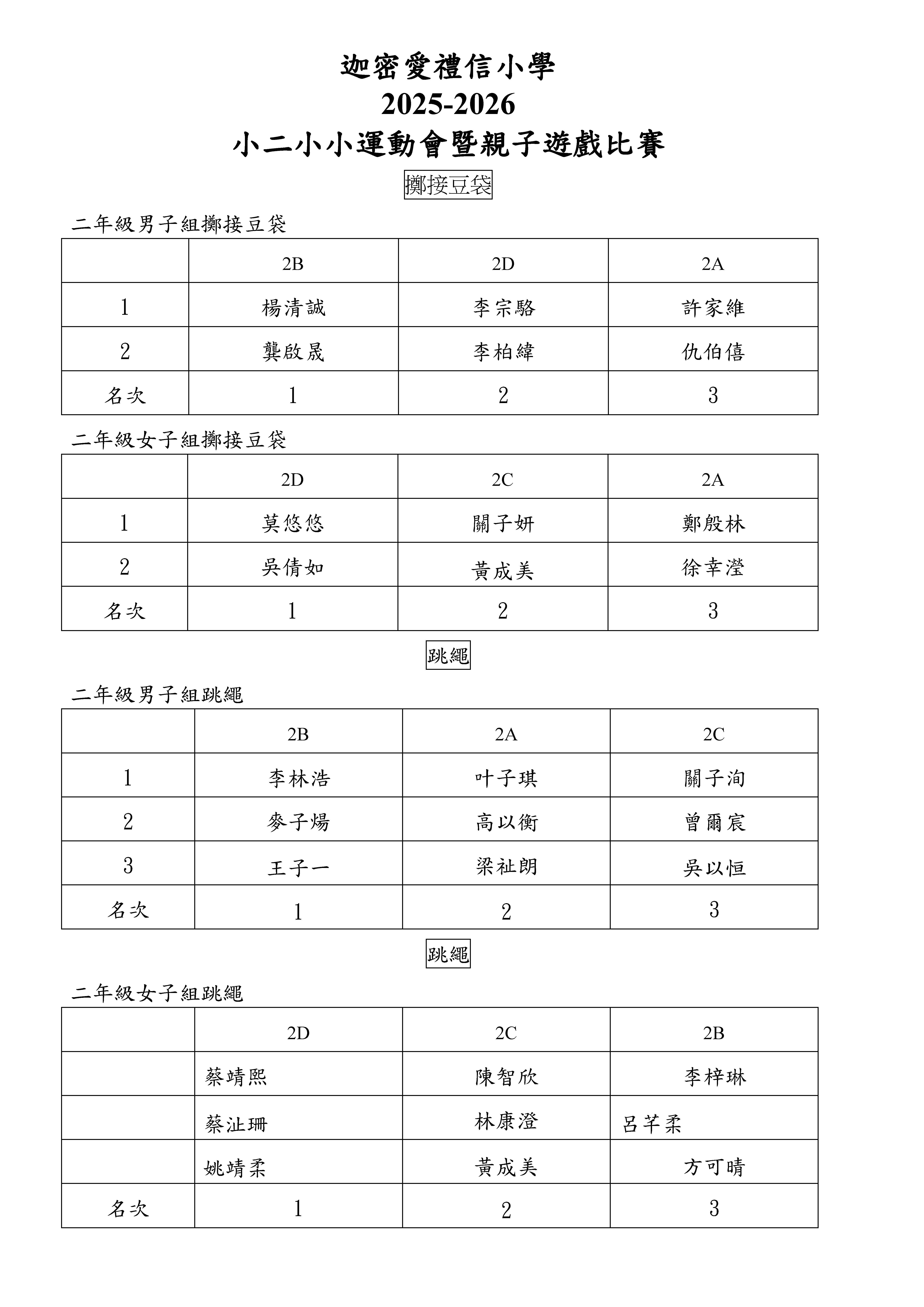 迦密愛禮信小學
2025-2026
小二小小運動會暨親子遊戲比賽

擲接豆袋

二年級男子組擲接豆袋

| | 2B | 2D | 2A |
|---|---|---|---|
| 1 | 楊清誠 | 李宗駱 | 許家維 |
| 2 | 龔啟晟 | 李柏緯 | 仇伯僖 |
| 名次 | 1 | 2 | 3 |

二年級女子組擲接豆袋

| | 2D | 2C | 2A |
|---|---|---|---|
| 1 | 莫悠悠 | 關子妍 | 鄭殷林 |
| 2 | 吳倩如 | 黃成美 | 徐幸瀅 |
| 名次 | 1 | 2 | 3 |

跳繩

二年級男子組跳繩

| | 2B | 2A | 2C |
|---|---|---|---|
| 1 | 李林浩 | 叶子琪 | 關子洵 |
| 2 | 麥子煬 | 高以衡 | 曾爾宸 |
| 3 | 王子一 | 梁祉朗 | 吳以恒 |
| 名次 | 1 | 2 | 3 |

跳繩

二年級女子組跳繩

| | 2D | 2C | 2B |
|---|---|---|---|
| | 蔡靖熙 | 陳智欣 | 李梓琳 |
| | 蔡沚珊 | 林康澄 | 呂芊柔 |
| | 姚靖柔 | 黃成美 | 方可晴 |
| 名次 | 1 | 2 | 3 |